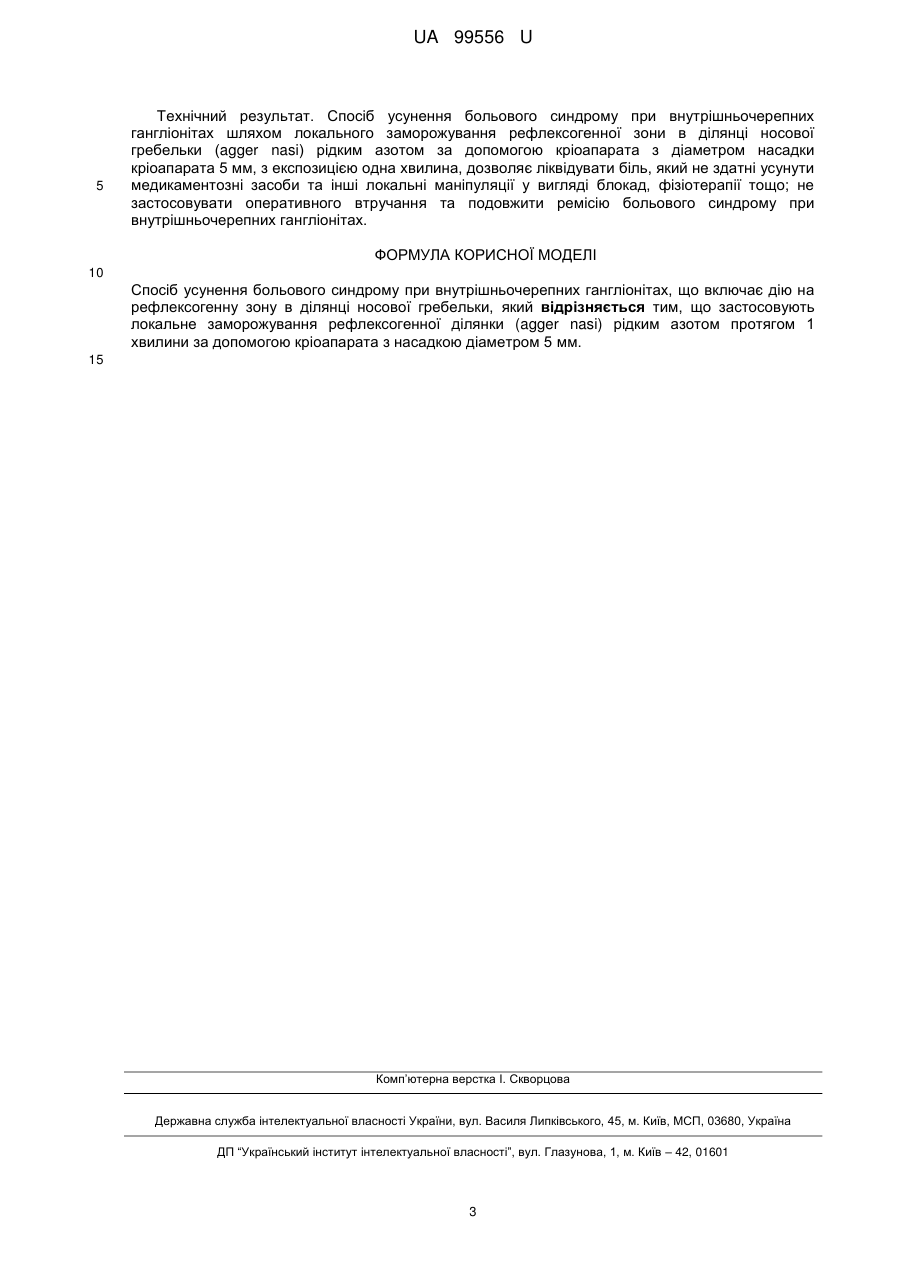 UA 99556 U

Технічний результат. Спосіб усунення больового синдрому при внутрішньочерепних гангліонітах шляхом локального заморожування рефлексогенної зони в ділянці носової гребельки (agger nasi) рідким азотом за допомогою кріоапарата з діаметром насадки кріоапарата 5 мм, з експозицією одна хвилина, дозволяє ліквідувати біль, який не здатні усунути медикаментозні засоби та інші локальні маніпуляції у вигляді блокад, фізіотерапії тощо; не застосовувати оперативного втручання та подовжити ремісію больового синдрому при внутрішньочерепних гангліонітах.

5

ФОРМУЛА КОРИСНОЇ МОДЕЛІ

10

Спосіб усунення больового синдрому при внутрішньочерепних гангліонітах, що включає дію на рефлексогенну зону в ділянці носової гребельки, який відрізняється тим, що застосовують локальне заморожування рефлексогенної ділянки (agger nasi) рідким азотом протягом 1 хвилини за допомогою кріоапарата з насадкою діаметром 5 мм.

15

Комп'ютерна верстка І. Скворцова

Державна служба інтелектуальної власності України, вул. Василя Липківського, 45, м. Київ, МСП, 03680, Україна

ДП "Український інститут інтелектуальної власності", вул. Глазунова, 1, м. Київ – 42, 01601

3